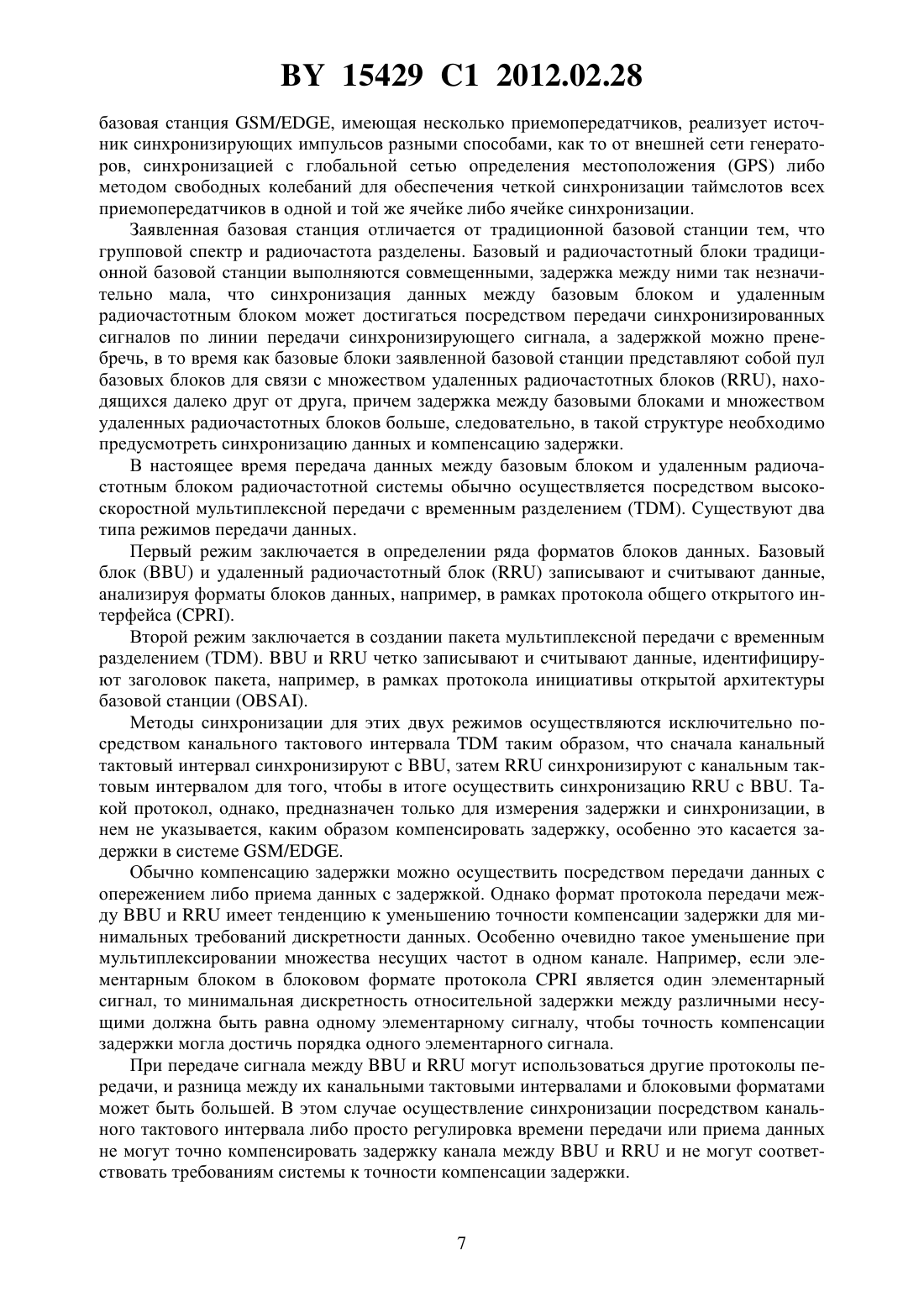 BY 15429 C1 2012.02.28

базовая станция GSM/EDGE, имеющая несколько приемопередатчиков, реализует источник синхронизирующих импульсов разными способами, как то от внешней сети генераторов, синхронизацией с глобальной сетью определения местоположения (GPS) либо методом свободных колебаний для обеспечения четкой синхронизации таймслотов всех приемопередатчиков в одной и той же ячейке либо ячейке синхронизации.

Заявленная базовая станция отличается от традиционной базовой станции тем, что групповой спектр и радиочастота разделены. Базовый и радиочастотный блоки традиционной базовой станции выполняются совмещенными, задержка между ними так незначительно мала, что синхронизация данных между базовым блоком и удаленным радиочастотным блоком может достигаться посредством передачи синхронизированных сигналов по линии передачи синхронизирующего сигнала, а задержкой можно пренебречь, в то время как базовые блоки заявленной базовой станции представляют собой пул базовых блоков для связи с множеством удаленных радиочастотных блоков (RRU), находящихся далеко друг от друга, причем задержка между базовыми блоками и множеством удаленных радиочастотных блоков больше, следовательно, в такой структуре необходимо предусмотреть синхронизацию данных и компенсацию задержки.

В настоящее время передача данных между базовым блоком и удаленным радиочастотным блоком радиочастотной системы обычно осуществляется посредством высокоскоростной мультиплексной передачи с временным разделением (TDM). Существуют два типа режимов передачи данных.

Первый режим заключается в определении ряда форматов блоков данных. Базовый блок (BBU) и удаленный радиочастотный блок (RRU) записывают и считывают данные, анализируя форматы блоков данных, например, в рамках протокола общего открытого интерфейса (CPRI).

Второй режим заключается в создании пакета мультиплексной передачи с временным разделением (TDM). BBU и RRU четко записывают и считывают данные, идентифицируют заголовок пакета, например, в рамках протокола инициативы открытой архитектуры базовой станции (OBSAI).

Методы синхронизации для этих двух режимов осуществляются исключительно посредством канального тактового интервала TDM таким образом, что сначала канальный тактовый интервал синхронизируют с BBU, затем RRU синхронизируют с канальным тактовым интервалом для того, чтобы в итоге осуществить синхронизацию RRU с BBU. Такой протокол, однако, предназначен только для измерения задержки и синхронизации, в нем не указывается, каким образом компенсировать задержку, особенно это касается задержки в системе GSM/EDGE.

Обычно компенсацию задержки можно осуществить посредством передачи данных с опережением либо приема данных с задержкой. Однако формат протокола передачи между BBU и RRU имеет тенденцию к уменьшению точности компенсации задержки для минимальных требований дискретности данных. Особенно очевидно такое уменьшение при мультиплексировании множества несущих частот в одном канале. Например, если элементарным блоком в блоковом формате протокола CPRI является один элементарный сигнал, то минимальная дискретность относительной задержки между различными несущими должна быть равна одному элементарному сигналу, чтобы точность компенсации задержки могла достичь порядка одного элементарного сигнала.

При передаче сигнала между BBU и RRU могут использоваться другие протоколы передачи, и разница между их канальными тактовыми интервалами и блоковыми форматами может быть большей. В этом случае осуществление синхронизации посредством канального тактового интервала либо просто регулировка времени передачи или приема данных не могут точно компенсировать задержку канала между BBU и RRU и не могут соответствовать требованиям системы к точности компенсации задержки.

7